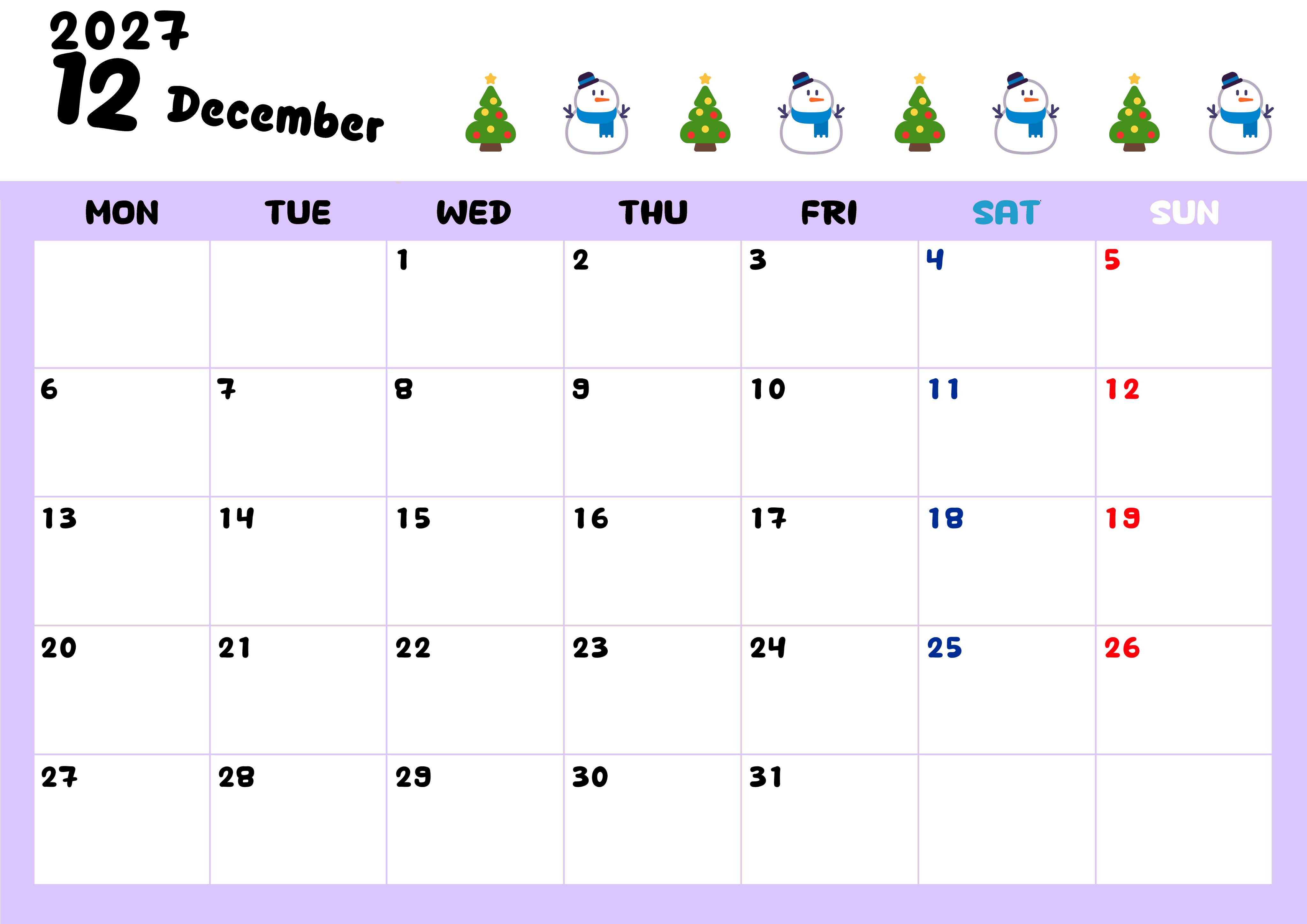 2027
12 December

| MON | TUE | WED | THU | FRI | SAT | SUN |
|---|---|---|---|---|---|---|
| | | 1 | 2 | 3 | 4 | 5 |
| 6 | 7 | 8 | 9 | 10 | 11 | 12 |
| 13 | 14 | 15 | 16 | 17 | 18 | 19 |
| 20 | 21 | 22 | 23 | 24 | 25 | 26 |
| 27 | 28 | 29 | 30 | 31 | | |